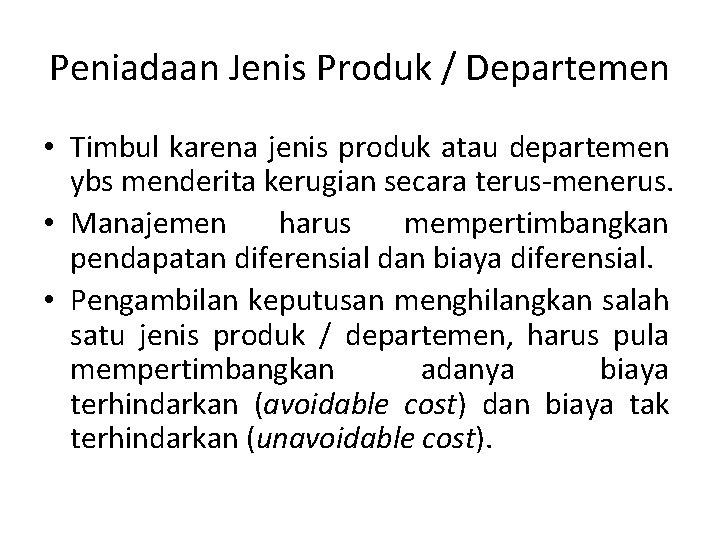 Peniadaan Jenis Produk / Departemen

• Timbul karena jenis produk atau departemen ybs menderita kerugian secara terus-menerus.

• Manajemen harus mempertimbangkan pendapatan diferensial dan biaya diferensial.

• Pengambilan keputusan menghilangkan salah satu jenis produk / departemen, harus pula mempertimbangkan adanya biaya terhindarkan (avoidable cost) dan biaya tak terhindarkan (unavoidable cost).